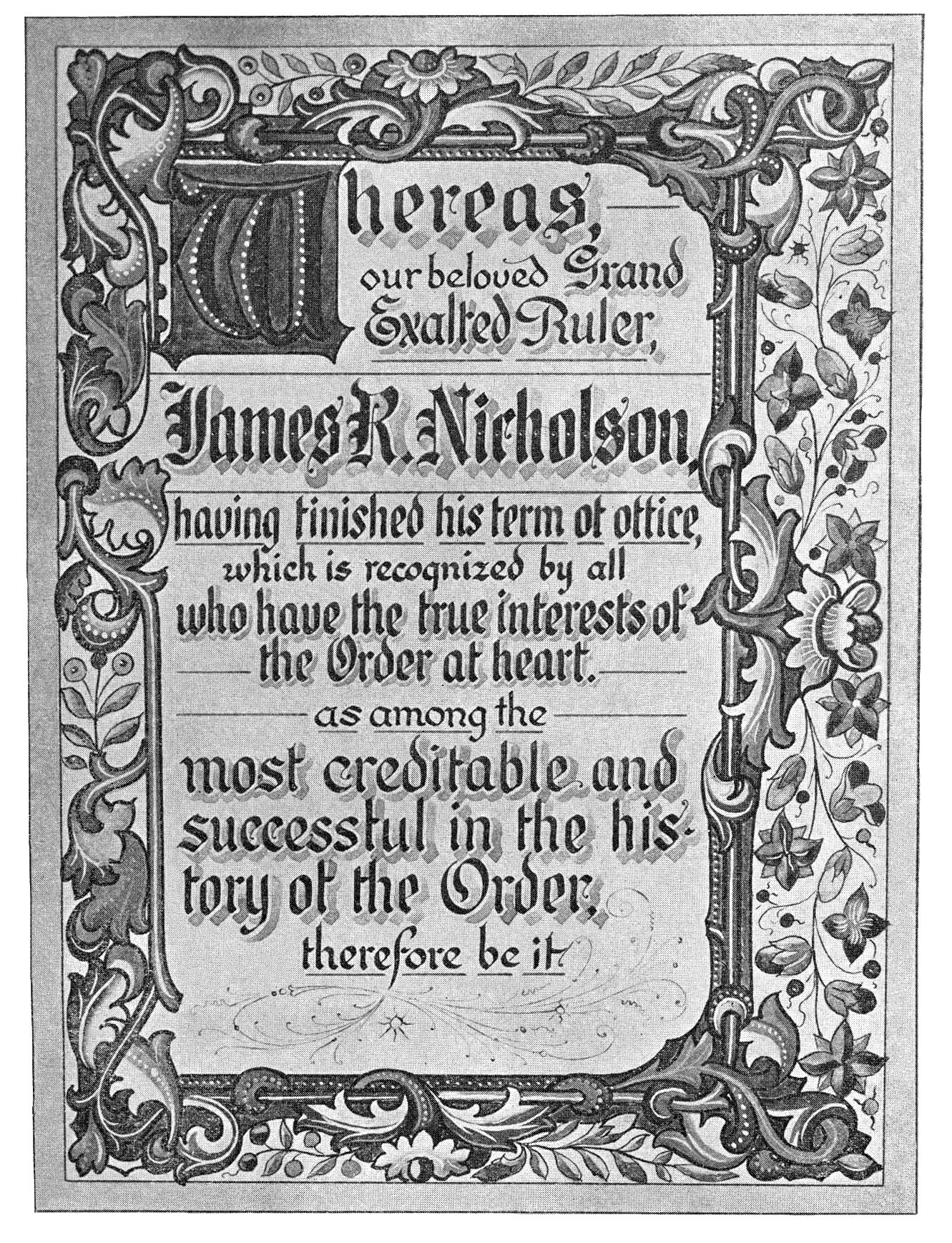 Whereas,
our beloved Grand Exalted Ruler,

James R. Nicholson,

having finished his term of office, which is recognized by all who have the true interests of the Order at heart.

as among the most creditable and successful in the history of the Order,

therefore be it